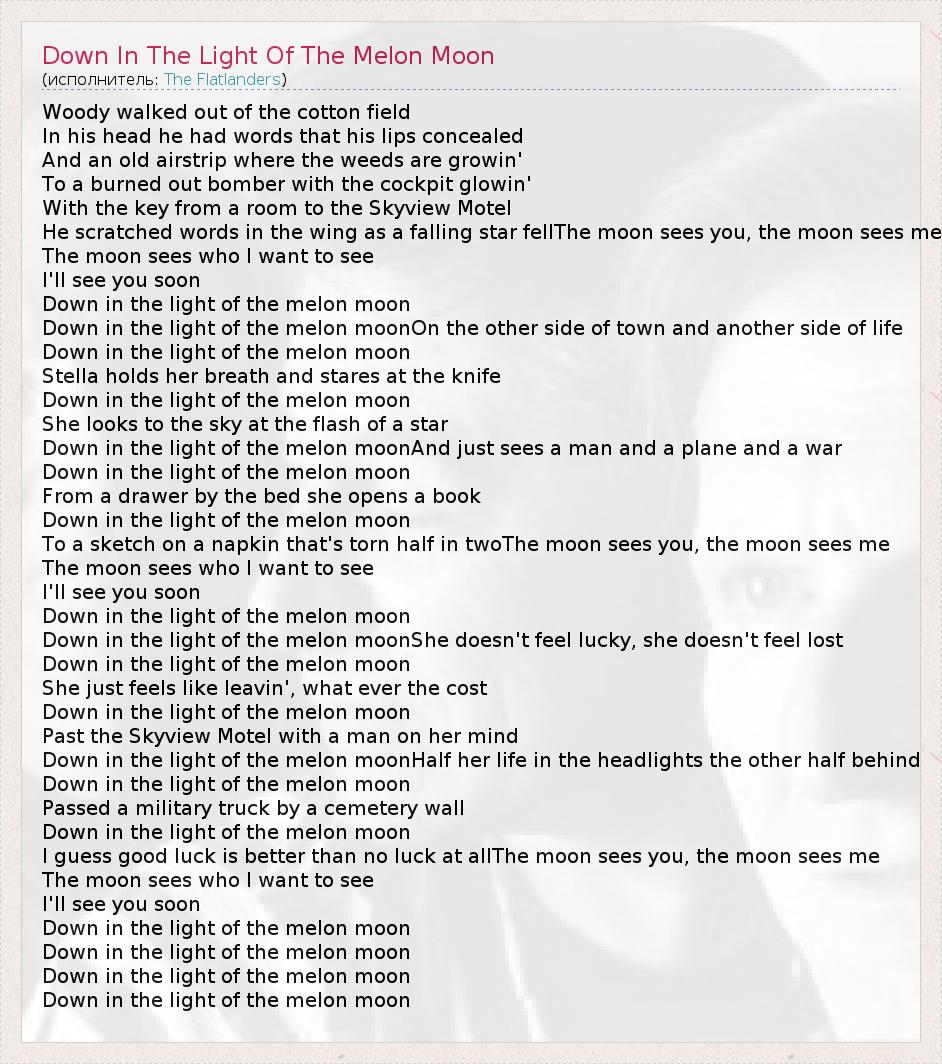 Down In The Light Of The Melon Moon
(исполнитель: The Flatlanders)

Woody walked out of the cotton field
In his head he had words that his lips concealed
And an old airstrip where the weeds are growin'
To a burned out bomber with the cockpit glowin'
With the key from a room to the Skyview Motel
He scratched words in the wing as a falling star fellThe moon sees you, the moon sees me
The moon sees who I want to see
I'll see you soon
Down in the light of the melon moon
Down in the light of the melon moonOn the other side of town and another side of life
Down in the light of the melon moon
Stella holds her breath and stares at the knife
Down in the light of the melon moon
She looks to the sky at the flash of a star
Down in the light of the melon moonAnd just sees a man and a plane and a war
Down in the light of the melon moon
From a drawer by the bed she opens a book
Down in the light of the melon moon
To a sketch on a napkin that's torn half in twoThe moon sees you, the moon sees me
The moon sees who I want to see
I'll see you soon
Down in the light of the melon moon
Down in the light of the melon moonShe doesn't feel lucky, she doesn't feel lost
Down in the light of the melon moon
She just feels like leavin', what ever the cost
Down in the light of the melon moon
Past the Skyview Motel with a man on her mind
Down in the light of the melon moonHalf her life in the headlights the other half behind
Down in the light of the melon moon
Passed a military truck by a cemetery wall
Down in the light of the melon moon
I guess good luck is better than no luck at allThe moon sees you, the moon sees me
The moon sees who I want to see
I'll see you soon
Down in the light of the melon moon
Down in the light of the melon moon
Down in the light of the melon moon
Down in the light of the melon moon